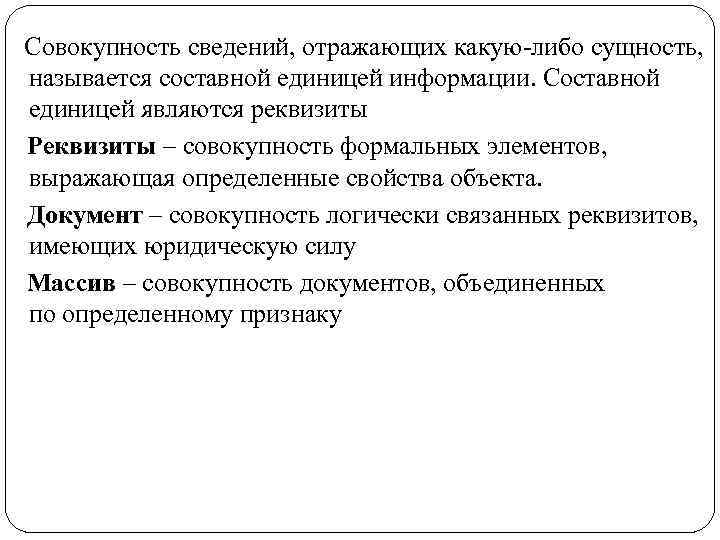 Совокупность сведений, отражающих какую-либо сущность, называется составной единицей информации. Составной единицей являются реквизиты

Реквизиты – совокупность формальных элементов, выражающая определенные свойства объекта.

Документ – совокупность логически связанных реквизитов, имеющих юридическую силу

Массив – совокупность документов, объединенных по определенному признаку